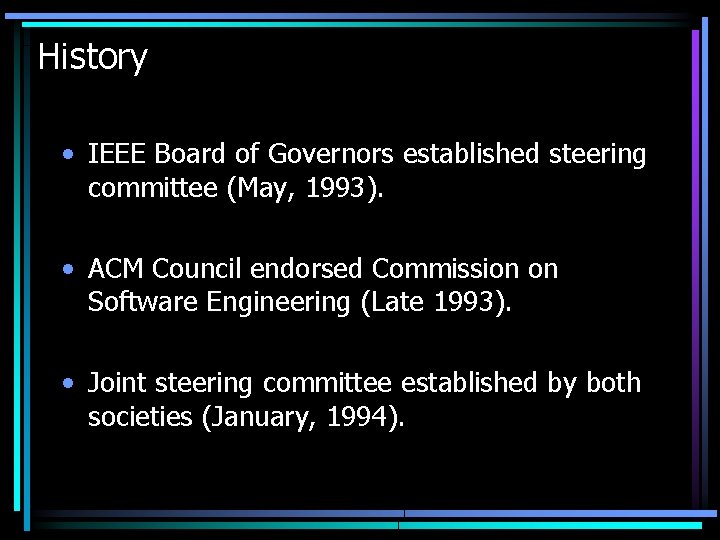 History

• IEEE Board of Governors established steering committee (May, 1993).

• ACM Council endorsed Commission on Software Engineering (Late 1993).

• Joint steering committee established by both societies (January, 1994).